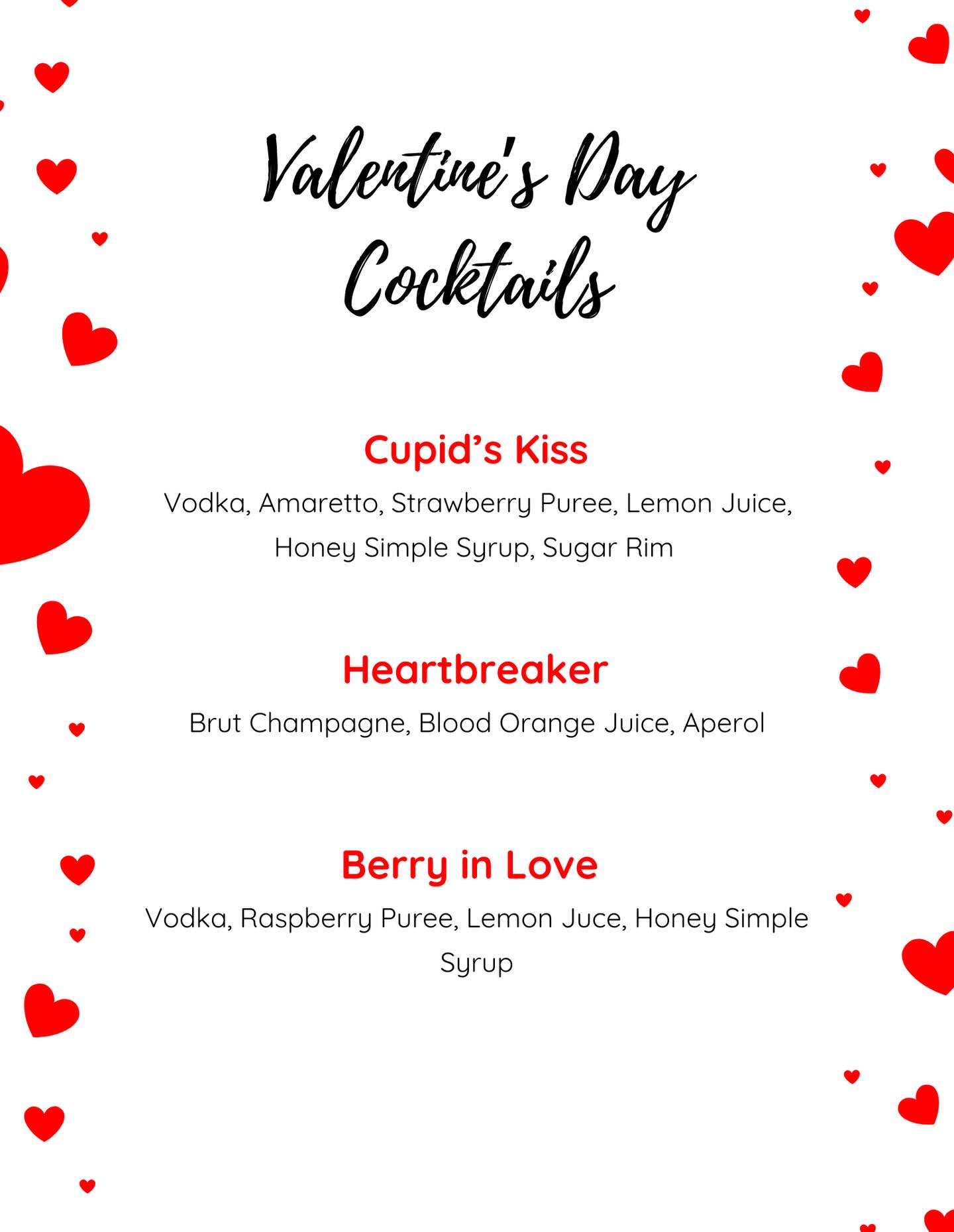 Valentine's Day Cocktails

Cupid's Kiss

Vodka, Amaretto, Strawberry Puree, Lemon Juice, Honey Simple Syrup, Sugar Rim

Heartbreaker

Brut Champagne, Blood Orange Juice, Aperol

Berry in Love

Vodka, Raspberry Puree, Lemon Juce, Honey Simple Syrup